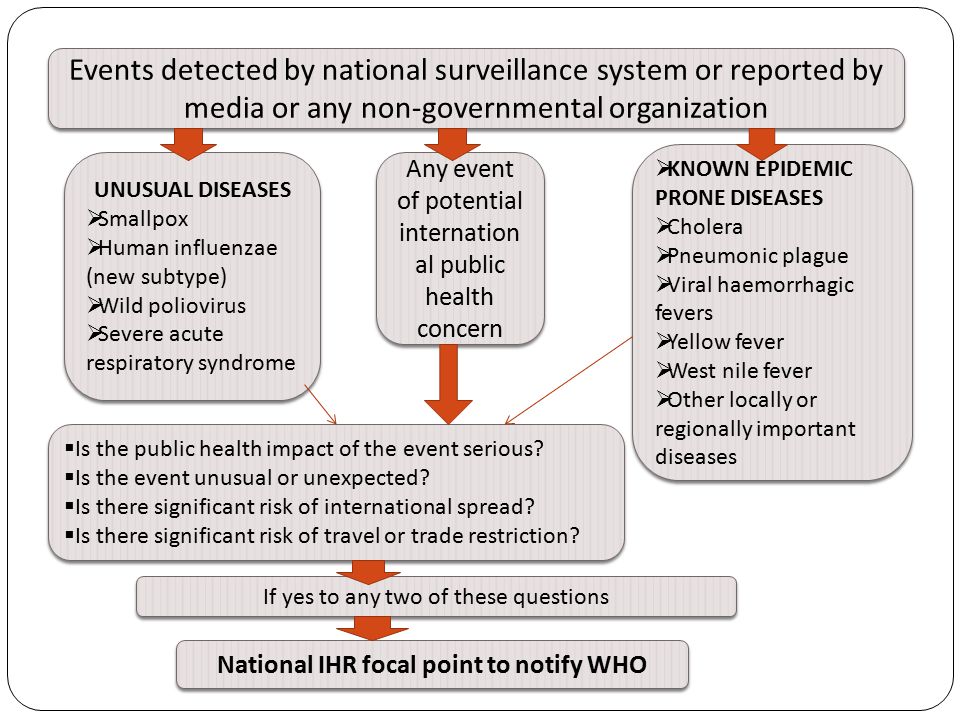 Events detected by national surveillance system or reported by media or any non-governmental organization

UNUSUAL DISEASES
➢Smallpox
➢Human influenzae (new subtype)
➢Wild poliovirus
➢Severe acute respiratory syndrome

Any event of potential international public health concern

➢KNOWN EPIDEMIC PRONE DISEASES
➢Cholera
➢Pneumonic plague
➢Viral haemorrhagic fevers
➢Yellow fever
➢West nile fever
➢Other locally or regionally important diseases

▪Is the public health impact of the event serious?
▪Is the event unusual or unexpected?
▪Is there significant risk of international spread?
▪Is there significant risk of travel or trade restriction?

If yes to any two of these questions

National IHR focal point to notify WHO